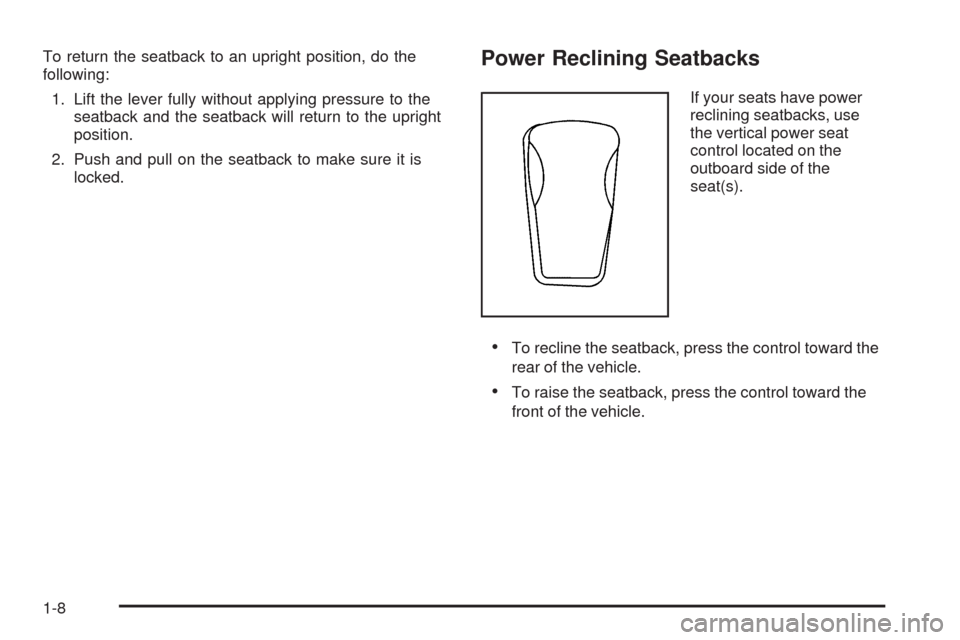 To return the seatback to an upright position, do the following:

1. Lift the lever fully without applying pressure to the seatback and the seatback will return to the upright position.

2. Push and pull on the seatback to make sure it is locked.

Power Reclining Seatbacks

If your seats have power reclining seatbacks, use the vertical power seat control located on the outboard side of the seat(s).

• To recline the seatback, press the control toward the rear of the vehicle.

• To raise the seatback, press the control toward the front of the vehicle.

1-8

carmanualsonline.info